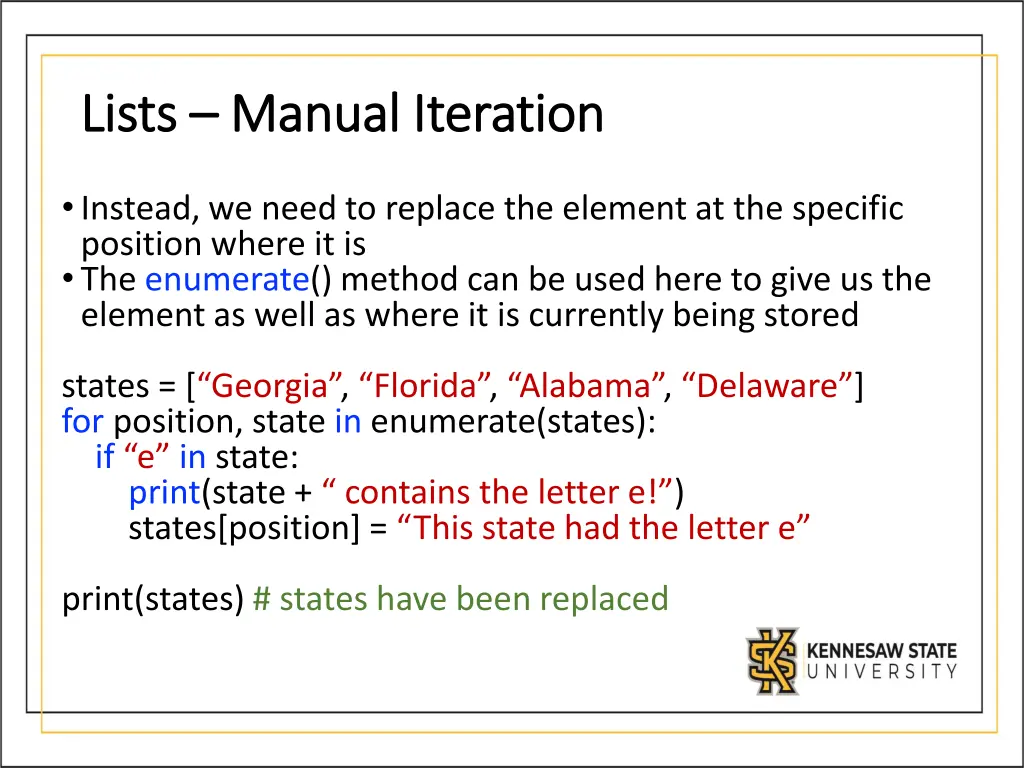 Lists – Manual Iteration

• Instead, we need to replace the element at the specific position where it is
• The enumerate() method can be used here to give us the element as well as where it is currently being stored

states = [“Georgia”, “Florida”, “Alabama”, “Delaware”]
for position, state in enumerate(states):
    if “e” in state:
        print(state + “ contains the letter e!”)
        states[position] = “This state had the letter e”

print(states) # states have been replaced

KENNESAW STATE UNIVERSITY